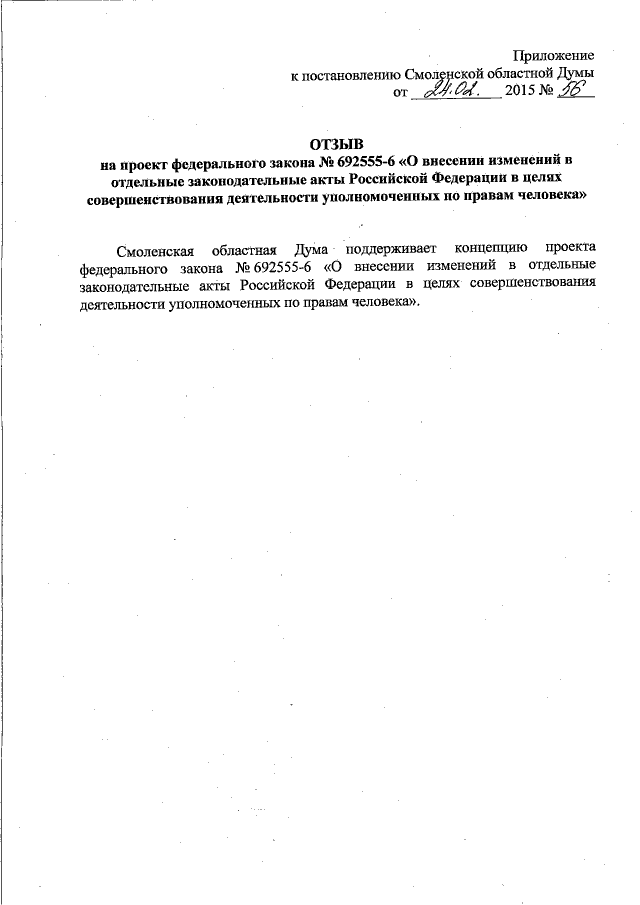 Приложение
к постановлению Смоленской областной Думы
от 24.02. 2015 № 56

ОТЗЫВ
на проект федерального закона № 692555-6 «О внесении изменений в отдельные законодательные акты Российской Федерации в целях совершенствования деятельности уполномоченных по правам человека»

Смоленская областная Дума поддерживает концепцию проекта федерального закона № 692555-6 «О внесении изменений в отдельные законодательные акты Российской Федерации в целях совершенствования деятельности уполномоченных по правам человека».